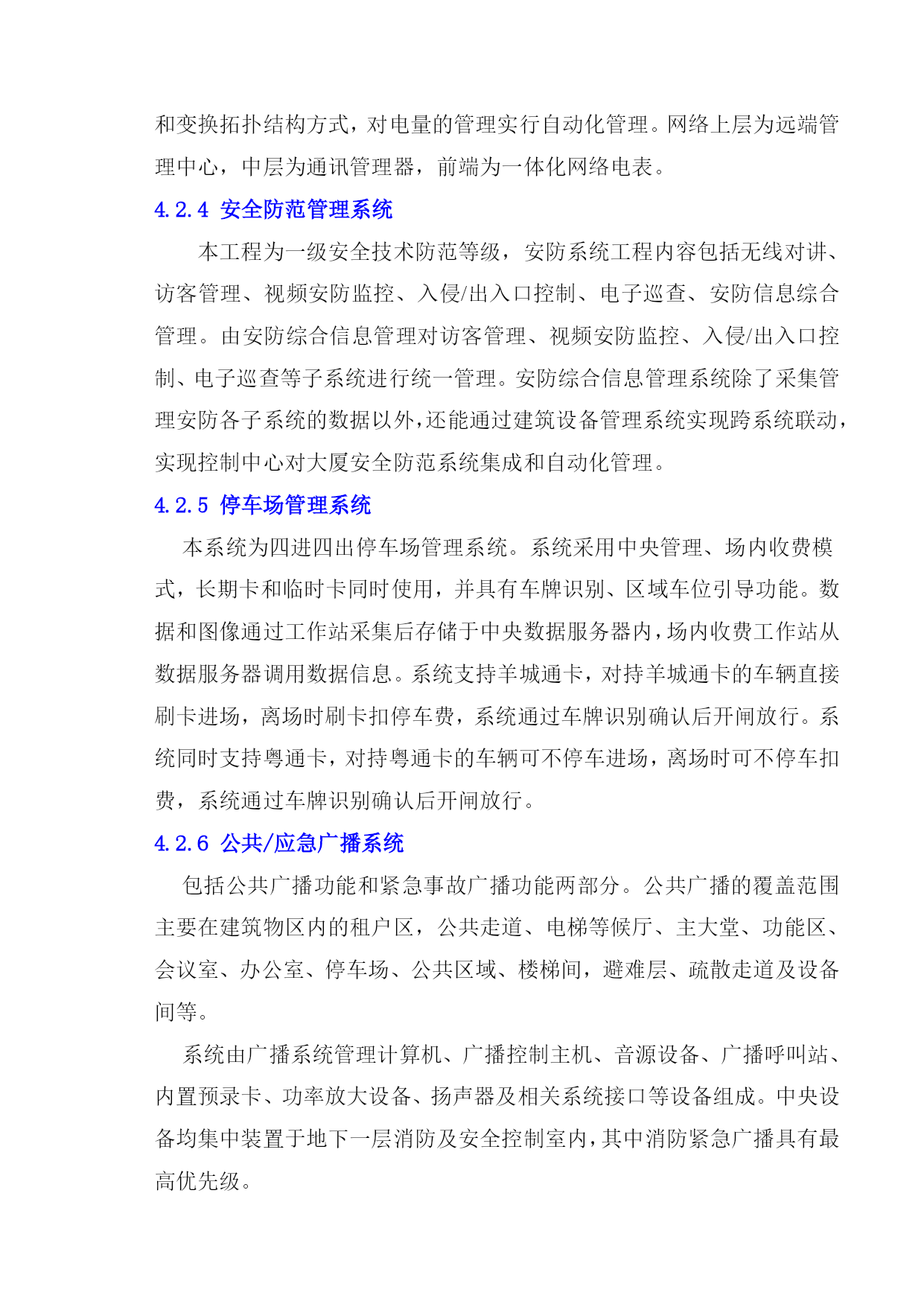 和变换拓扑结构方式，对电量的管理实行自动化管理。网络上层为远端管理中心，中层为通讯管理器，前端为一体化网络电表。

4.2.4 安全防范管理系统

本工程为一级安全技术防范等级，安防系统工程内容包括无线对讲、访客管理、视频安防监控、入侵/出入口控制、电子巡查、安防信息综合管理。由安防综合信息管理对访客管理、视频安防监控、入侵/出入口控制、电子巡查等子系统进行统一管理。安防综合信息管理系统除了采集管理安防各子系统的数据以外，还能通过建筑设备管理系统实现跨系统联动，实现控制中心对大厦安全防范系统集成和自动化管理。

4.2.5 停车场管理系统

本系统为四进四出停车场管理系统。系统采用中央管理、场内收费模式，长期卡和临时卡同时使用，并具有车牌识别、区域车位引导功能。数据和图像通过工作站采集后存储于中央数据服务器内，场内收费工作站从数据服务器调用数据信息。系统支持羊城通卡，对持羊城通卡的车辆直接刷卡进场，离场时刷卡扣停车费，系统通过车牌识别确认后开闸放行。系统同时支持粤通卡，对持粤通卡的车辆可不停车进场，离场时可不停车扣费，系统通过车牌识别确认后开闸放行。

4.2.6 公共/应急广播系统

包括公共广播功能和紧急事故广播功能两部分。公共广播的覆盖范围主要在建筑物区内的租户区，公共走道、电梯等候厅、主大堂、功能区、会议室、办公室、停车场、公共区域、楼梯间，避难层、疏散走道及设备间等。

系统由广播系统管理计算机、广播控制主机、音源设备、广播呼叫站、内置预录卡、功率放大设备、扬声器及相关系统接口等设备组成。中央设备均集中装置于地下一层消防及安全控制室内，其中消防紧急广播具有最高优先级。